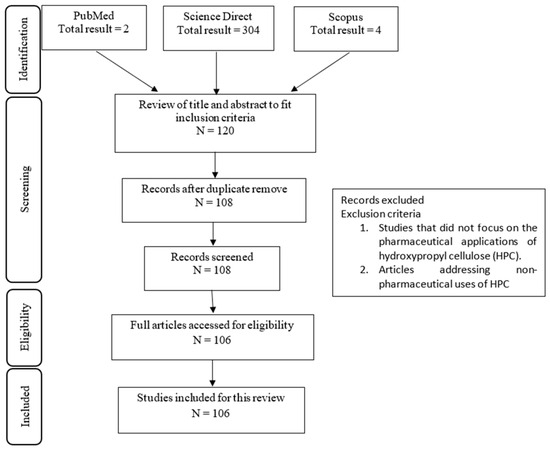 Identification

PubMed
Total result = 2

Science Direct
Total result = 304

Scopus
Total result = 4

Screening

Review of title and abstract to fit inclusion criteria
N = 120

Records after duplicate remove
N = 108

Records screened
N = 108

Records excluded
Exclusion criteria
1. Studies that did not focus on the pharmaceutical applications of hydroxypropyl cellulose (HPC).
2. Articles addressing non-pharmaceutical uses of HPC

Eligibility

Full articles accessed for eligibility
N = 106

Included

Studies included for this review
N = 106